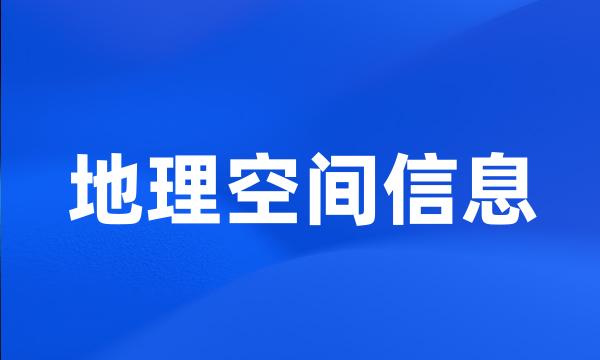 地理空间信息